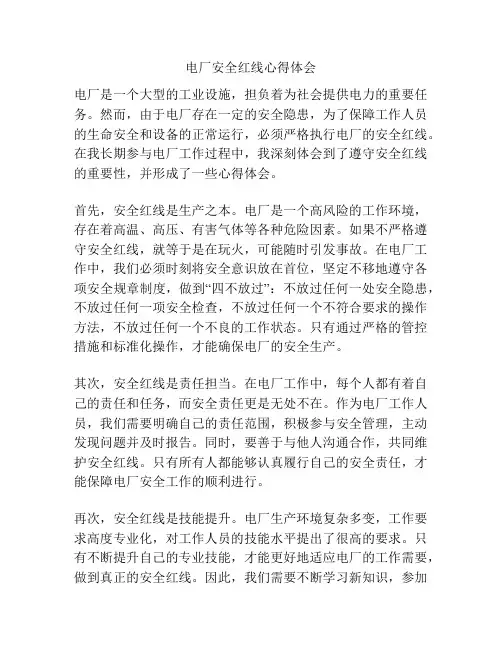 电厂安全红线心得体会

电厂是一个大型的工业设施，担负着为社会提供电力的重要任务。然而，由于电厂存在一定的安全隐患，为了保障工作人员的生命安全和设备的正常运行，必须严格执行电厂的安全红线。在我长期参与电厂工作过程中，我深刻体会到了遵守安全红线的重要性，并形成了一些心得体会。

首先，安全红线是生产之本。电厂是一个高风险的工作环境，存在着高温、高压、有害气体等各种危险因素。如果不严格遵守安全红线，就等于是在玩火，可能随时引发事故。在电厂工作中，我们必须时刻将安全意识放在首位，坚定不移地遵守各项安全规章制度，做到“四不放过”：不放过任何一处安全隐患，不放过任何一项安全检查，不放过任何一个不符合要求的操作方法，不放过任何一个不良的工作状态。只有通过严格的管控措施和标准化操作，才能确保电厂的安全生产。

其次，安全红线是责任担当。在电厂工作中，每个人都有着自己的责任和任务，而安全责任更是无处不在。作为电厂工作人员，我们需要明确自己的责任范围，积极参与安全管理，主动发现问题并及时报告。同时，要善于与他人沟通合作，共同维护安全红线。只有所有人都能够认真履行自己的安全责任，才能保障电厂安全工作的顺利进行。

再次，安全红线是技能提升。电厂生产环境复杂多变，工作要求高度专业化，对工作人员的技能水平提出了很高的要求。只有不断提升自己的专业技能，才能更好地适应电厂的工作需要，做到真正的安全红线。因此，我们需要不断学习新知识，参加